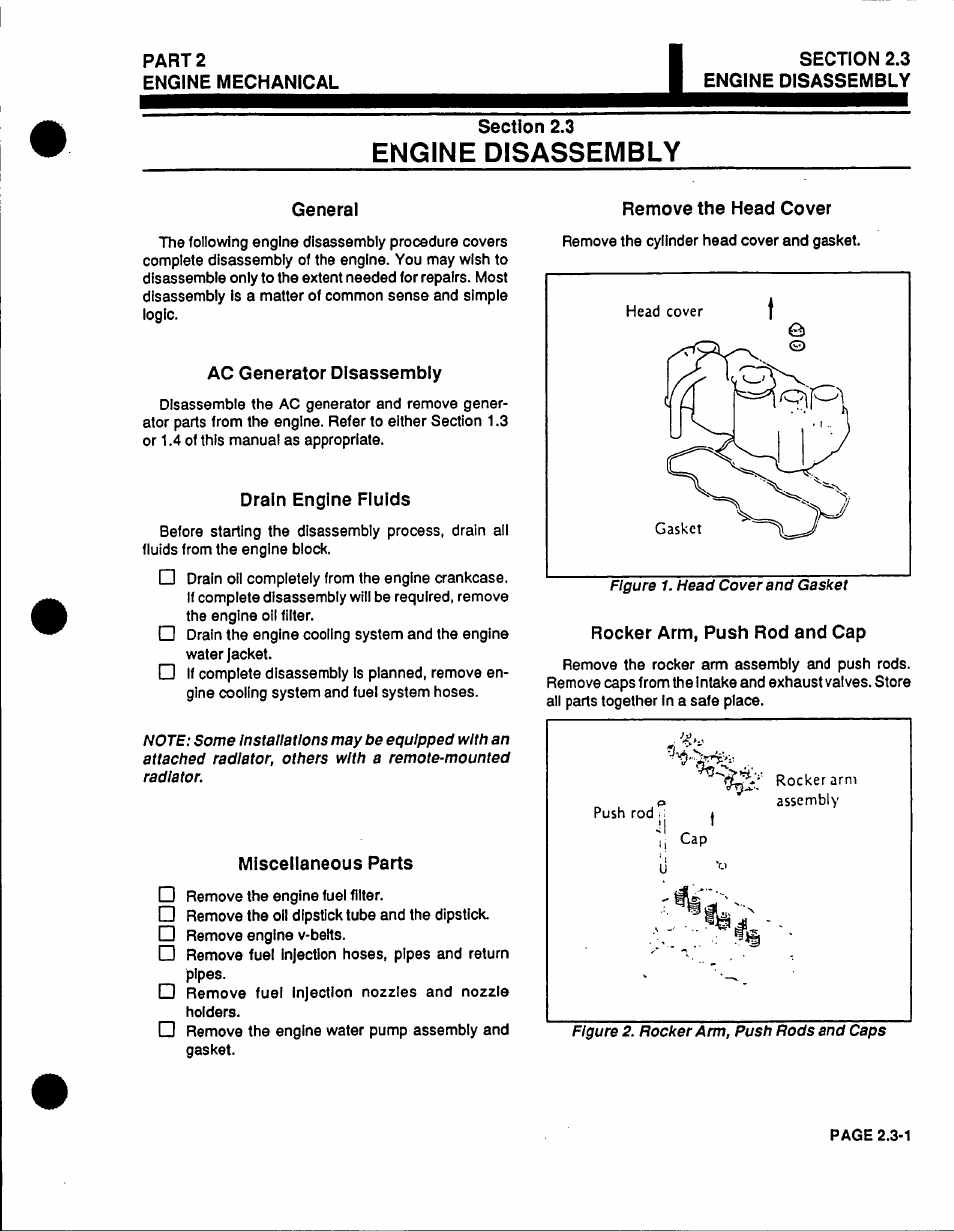 PART 2
ENGINE MECHANICAL

SECTION 2.3
ENGINE DISASSEMBLY

Section 2.3
ENGINE DISASSEMBLY

General

The following engine disassembly procedure covers complete disassembly of the engine. You may wish to disassemble only to the extent needed for repairs. Most disassembly is a matter of common sense and simple logic.

AC Generator Disassembly

Disassemble the AC generator and remove generator parts from the engine. Refer to either Section 1.3 or 1.4 of this manual as appropriate.

Drain Engine Fluids

Before starting the disassembly process, drain all fluids from the engine block.

☐ Drain oil completely from the engine crankcase. If complete disassembly will be required, remove the engine oil filter.
☐ Drain the engine cooling system and the engine water jacket.
☐ If complete disassembly is planned, remove engine cooling system and fuel system hoses.

NOTE: Some installations may be equipped with an attached radiator, others with a remote-mounted radiator.

Miscellaneous Parts

☐ Remove the engine fuel filter.
☐ Remove the oil dipstick tube and the dipstick.
☐ Remove engine v-belts.
☐ Remove fuel injection hoses, pipes and return pipes.
☐ Remove fuel injection nozzles and nozzle holders.
☐ Remove the engine water pump assembly and gasket.

Remove the Head Cover

Remove the cylinder head cover and gasket.

Head cover

Gasket

Figure 1. Head Cover and Gasket

Rocker Arm, Push Rod and Cap

Remove the rocker arm assembly and push rods. Remove caps from the intake and exhaust valves. Store all parts together in a safe place.

Rocker arm assembly

Push rod

Cap

Figure 2. Rocker Arm, Push Rods and Caps

PAGE 2.3-1